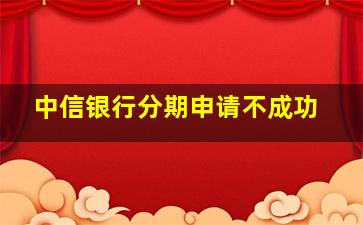 中信银行分期申请不成功